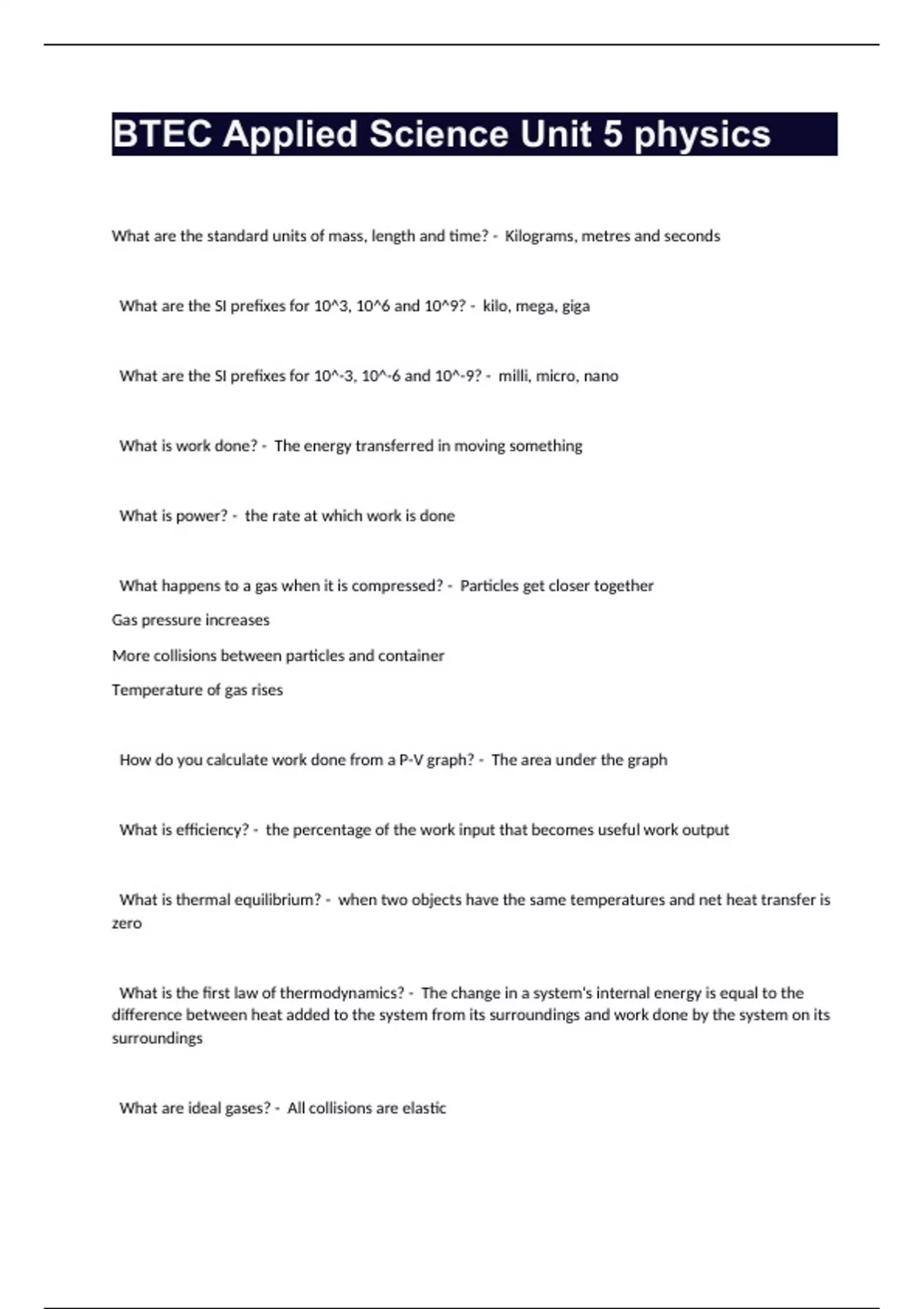 BTEC Applied Science Unit 5 physics

What are the standard units of mass, length and time? - Kilograms, metres and seconds

What are the SI prefixes for 10^3, 10^6 and 10^9? - kilo, mega, giga

What are the SI prefixes for 10^-3, 10^-6 and 10^-9? - milli, micro, nano

What is work done? - The energy transferred in moving something

What is power? - the rate at which work is done

What happens to a gas when it is compressed? - Particles get closer together
Gas pressure increases
More collisions between particles and container
Temperature of gas rises

How do you calculate work done from a P-V graph? - The area under the graph

What is efficiency? - the percentage of the work input that becomes useful work output

What is thermal equilibrium? - when two objects have the same temperatures and net heat transfer is zero

What is the first law of thermodynamics? - The change in a system's internal energy is equal to the difference between heat added to the system from its surroundings and work done by the system on its surroundings

What are ideal gases? - All collisions are elastic